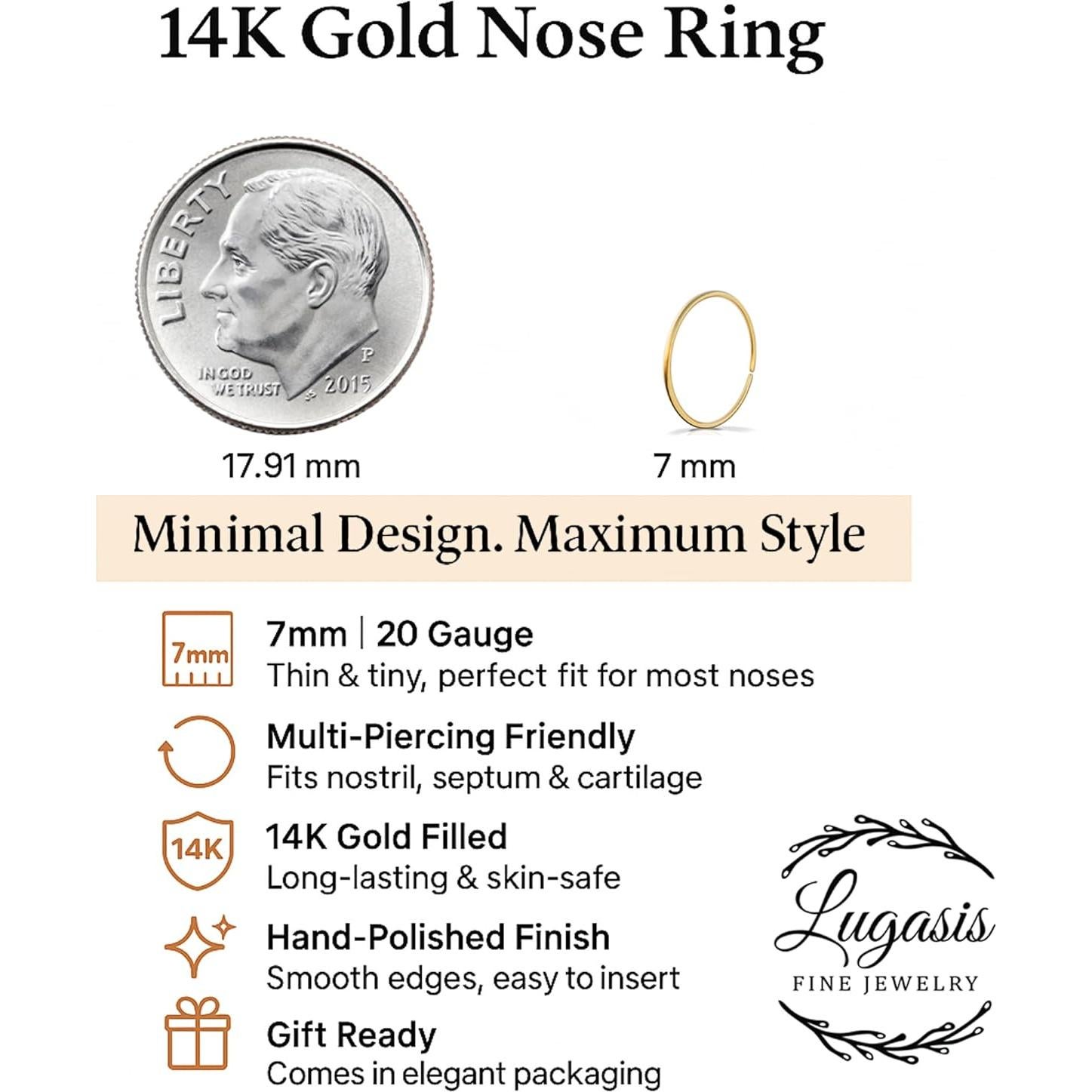 14K Gold Nose Ring

LIBERTY

IN GOD WE TRUST

P

2015

17.91 mm

7 mm

Minimal Design. Maximum Style

7mm

7mm | 20 Gauge
Thin & tiny, perfect fit for most noses

Multi-Piercing Friendly
Fits nostril, septum & cartilage

14K

14K Gold Filled
Long-lasting & skin-safe

Hand-Polished Finish
Smooth edges, easy to insert

Gift Ready
Comes in elegant packaging

Lugasis
FINE JEWELRY